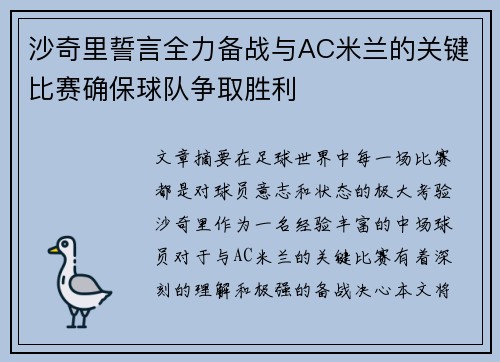 沙奇里誓言全力备战与AC米兰的关键比赛确保球队争取胜利

文章摘要在足球世界中每一场比赛都是对球员意志和状态的极大考验沙奇里作为一名经验丰富的中场球员对于与AC米兰的关键比赛有着深刻的理解和极强的备战决心本文将